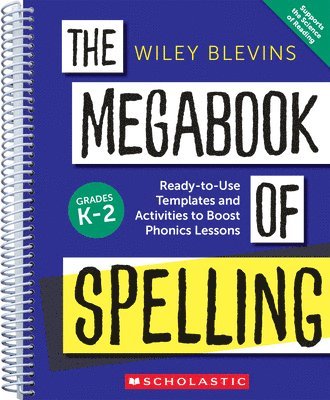 Supports the Science of Reading

THE WILEY BLEVINS

MEGABOOK

GRADES K-2

Ready-to-Use Templates and Activities to Boost Phonics Lessons

OF

SPELLING

SCHOLASTIC